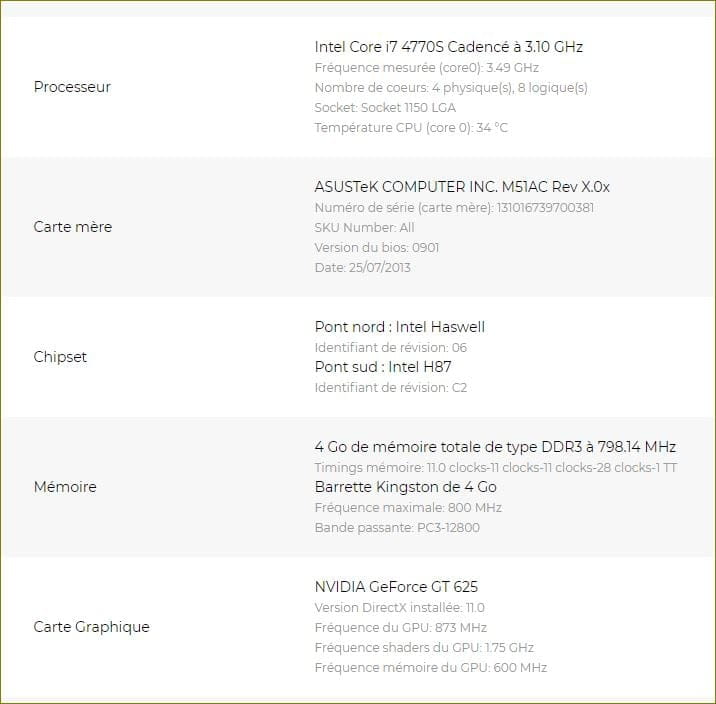 | | |
|---|---|
| Processeur | Intel Core i7 4770S Cadencé à 3.10 GHz<br>Fréquence mesurée (core0): 3.49 GHz<br>Nombre de coeurs: 4 physique(s), 8 logique(s)<br>Socket: Socket 1150 LGA<br>Température CPU (core 0): 34 °C |
| Carte mère | ASUSTeK COMPUTER INC. M51AC Rev X.0x<br>Numéro de série (carte mère): 131016739700381<br>SKU Number: All<br>Version du bios: 0901<br>Date: 25/07/2013 |
| Chipset | Pont nord : Intel Haswell<br>Identifiant de révision: 06<br>Pont sud : Intel H87<br>Identifiant de révision: C2 |
| Mémoire | 4 Go de mémoire totale de type DDR3 à 798.14 MHz<br>Timings mémoire: 11.0 clocks-11 clocks-11 clocks-28 clocks-1 TT<br>Barrette Kingston de 4 Go<br>Fréquence maximale: 800 MHz<br>Bande passante: PC3-12800 |
| Carte Graphique | NVIDIA GeForce GT 625<br>Version DirectX installée: 11.0<br>Fréquence du GPU: 873 MHz<br>Fréquence shaders du GPU: 1.75 GHz<br>Fréquence mémoire du GPU: 600 MHz |